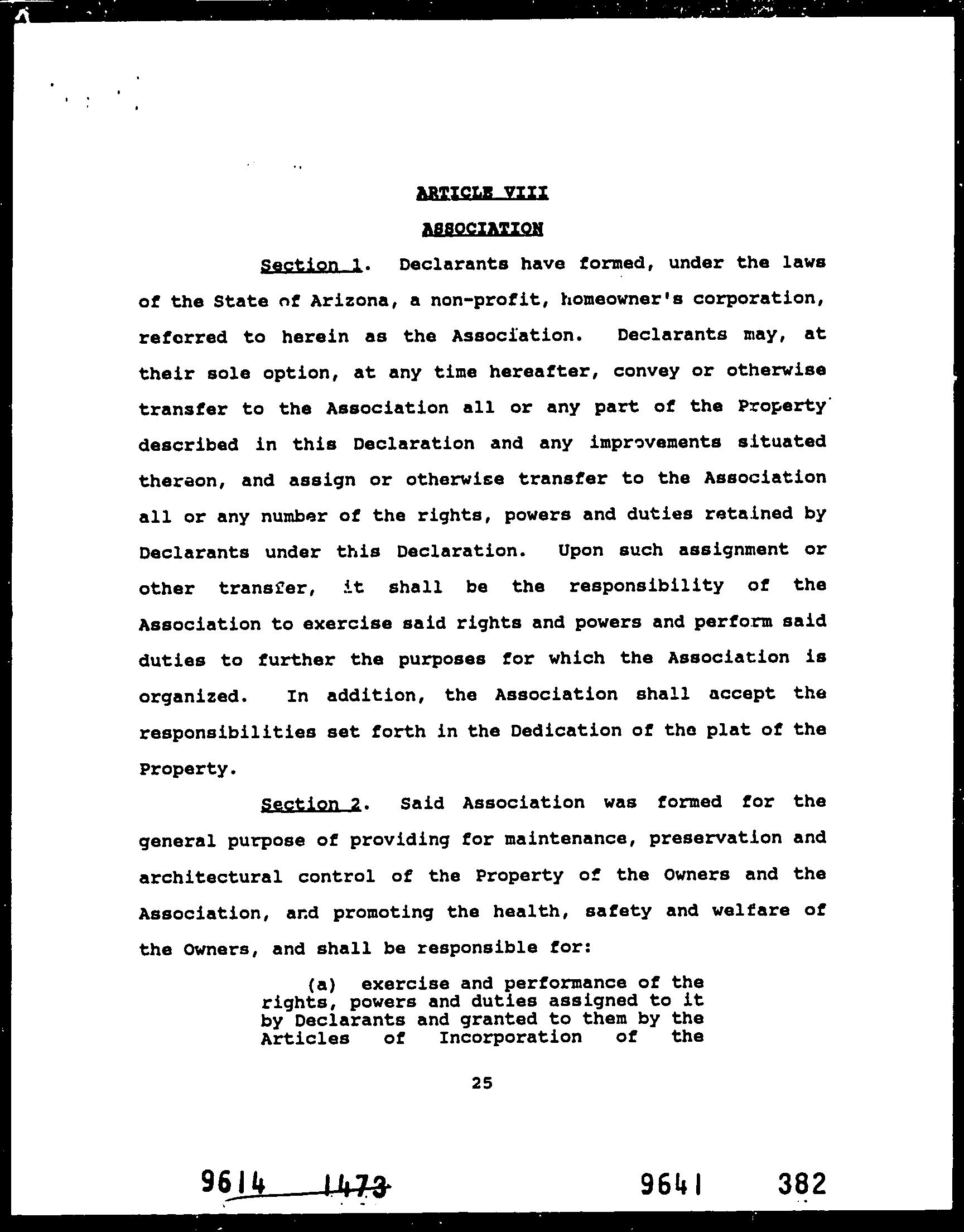 ARTICLE VIII

ASSOCIATION

Section 1. Declarants have formed, under the laws of the State of Arizona, a non-profit, homeowner's corporation, referred to herein as the Association. Declarants may, at their sole option, at any time hereafter, convey or otherwise transfer to the Association all or any part of the Property described in this Declaration and any improvements situated thereon, and assign or otherwise transfer to the Association all or any number of the rights, powers and duties retained by Declarants under this Declaration. Upon such assignment or other transfer, it shall be the responsibility of the Association to exercise said rights and powers and perform said duties to further the purposes for which the Association is organized. In addition, the Association shall accept the responsibilities set forth in the Dedication of the plat of the Property.

Section 2. Said Association was formed for the general purpose of providing for maintenance, preservation and architectural control of the Property of the Owners and the Association, and promoting the health, safety and welfare of the Owners, and shall be responsible for:

(a) exercise and performance of the rights, powers and duties assigned to it by Declarants and granted to them by the Articles of Incorporation of the

25

9614 1473

9641 382